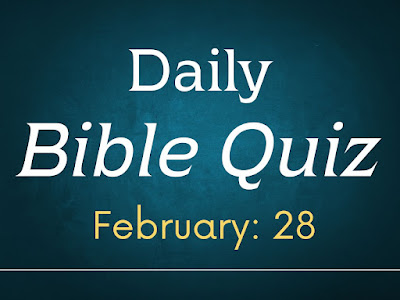 Daily
Bible Quiz
February: 28